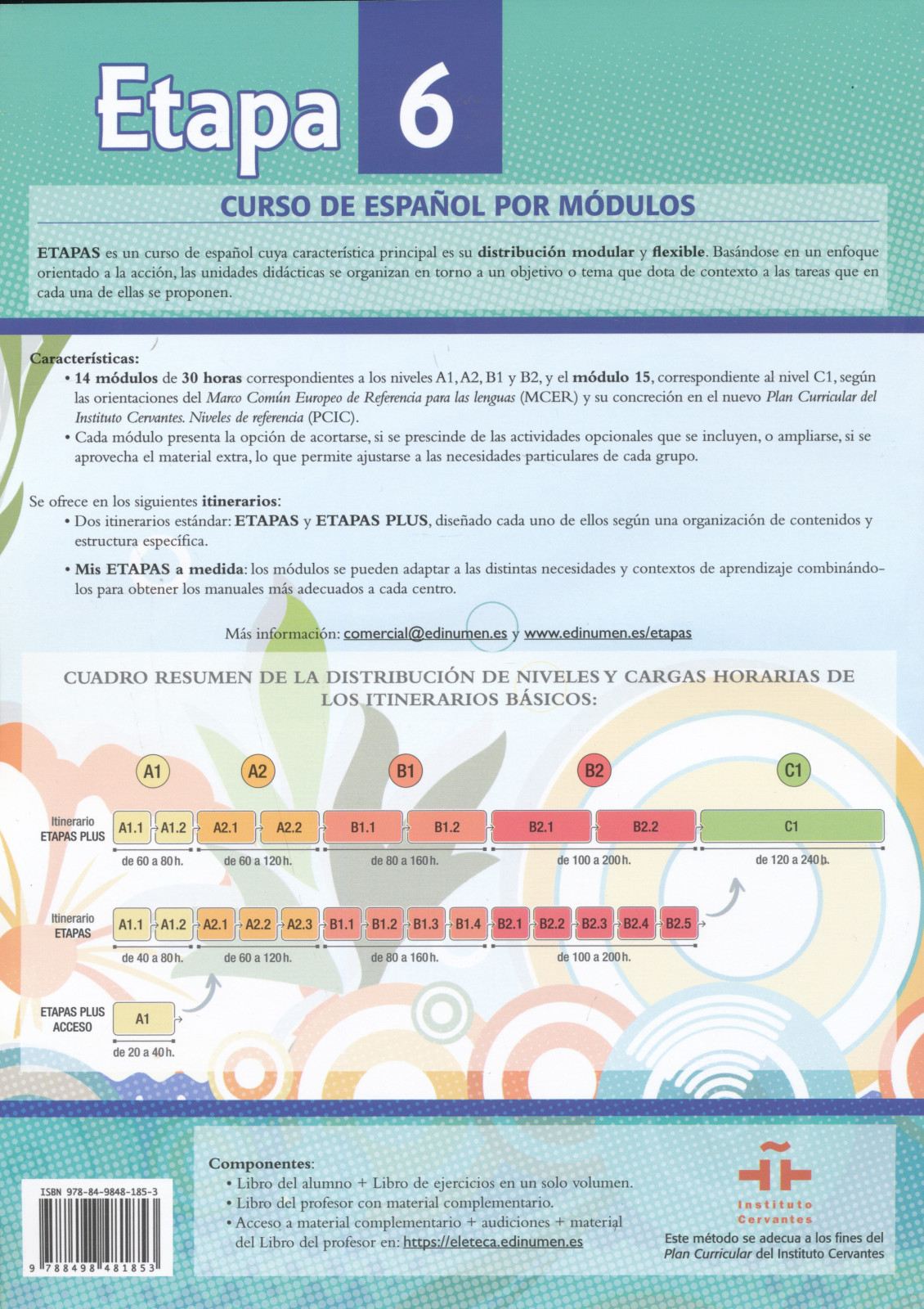 Etapa 6

CURSO DE ESPAÑOL POR MÓDULOS

ETAPAS es un curso de español cuya característica principal es su distribución modular y flexible. Basándose en un enfoque orientado a la acción, las unidades didácticas se organizan en torno a un objetivo o tema que dota de contexto a las tareas que en cada una de ellas se proponen.

Características:
• 14 módulos de 30 horas correspondientes a los niveles A1, A2, B1 y B2, y el módulo 15, correspondiente al nivel C1, según las orientaciones del Marco Común Europeo de Referencia para las lenguas (MCER) y su concreción en el nuevo Plan Curricular del Instituto Cervantes. Niveles de referencia (PCIC).
• Cada módulo presenta la opción de acortarse, si se prescinde de las actividades opcionales que se incluyen, o ampliarse, si se aprovecha el material extra, lo que permite ajustarse a las necesidades particulares de cada grupo.

Se ofrece en los siguientes itinerarios:
• Dos itinerarios estándar: ETAPAS y ETAPAS PLUS, diseñado cada uno de ellos según una organización de contenidos y estructura específica.
• Mis ETAPAS a medida: los módulos se pueden adaptar a las distintas necesidades y contextos de aprendizaje combinándolos para obtener los manuales más adecuados a cada centro.

Más información: comercial@edinumen.es y www.edinumen.es/etapas

CUADRO RESUMEN DE LA DISTRIBUCIÓN DE NIVELES Y CARGAS HORARIAS DE LOS ITINERARIOS BÁSICOS:

A1 A2 B1 B2 C1

Itinerario ETAPAS PLUS
A1.1 A1.2 A2.1 A2.2 B1.1 B1.2 B2.1 B2.2 C1
de 60 a 80 h. de 60 a 120 h. de 80 a 160 h. de 100 a 200 h. de 120 a 240 h.

Itinerario ETAPAS
A1.1 A1.2 A2.1 A2.2 A2.3 B1.1 B1.2 B1.3 B1.4 B2.1 B2.2 B2.3 B2.4 B2.5
de 40 a 80 h. de 60 a 120 h. de 80 a 160 h. de 100 a 200 h.

ETAPAS PLUS ACCESO
A1
de 20 a 40 h.

ISBN 978-84-9848-185-3
9 788498 481853

Componentes:
• Libro del alumno + Libro de ejercicios en un solo volumen.
• Libro del profesor con material complementario.
• Acceso a material complementario + audiciones + material del Libro del profesor en: https://eleteca.edinumen.es

Instituto Cervantes
Este método se adecua a los fines del Plan Curricular del Instituto Cervantes